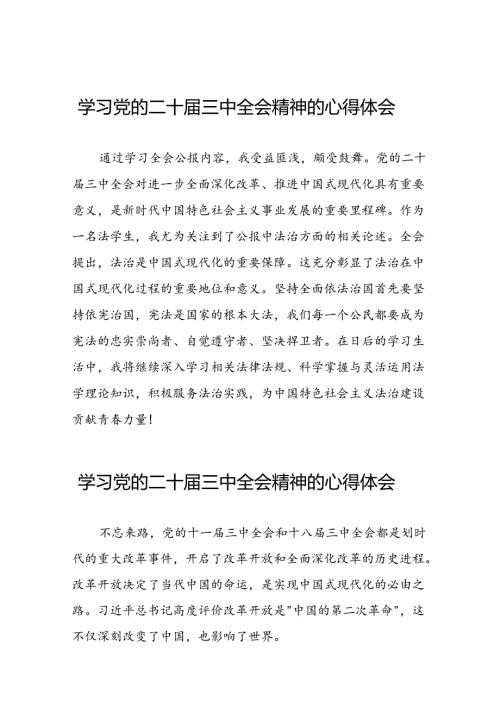 学习党的二十届三中全会精神的心得体会

通过学习全会公报内容，我受益匪浅，颇受鼓舞。党的二十届三中全会对进一步全面深化改革、推进中国式现代化具有重要意义，是新时代中国特色社会主义事业发展的重要里程碑。作为一名法学生，我尤为关注到了公报中法治方面的相关论述。全会提出，法治是中国式现代化的重要保障。这充分彰显了法治在中国式现代化过程的重要地位和意义。坚持全面依法治国首先要坚持依宪治国，宪法是国家的根本大法，我们每一个公民都要成为宪法的忠实崇尚者、自觉遵守者、坚决捍卫者。在日后的学习生活中，我将继续深入学习相关法律法规、科学掌握与灵活运用法学理论知识，积极服务法治实践，为中国特色社会主义法治建设贡献青春力量！

学习党的二十届三中全会精神的心得体会

不忘来路，党的十一届三中全会和十八届三中全会都是划时代的重大改革事件，开启了改革开放和全面深化改革的历史进程。改革开放决定了当代中国的命运，是实现中国式现代化的必由之路。习近平总书记高度评价改革开放是"中国的第二次革命"，这不仅深刻改变了中国，也影响了世界。